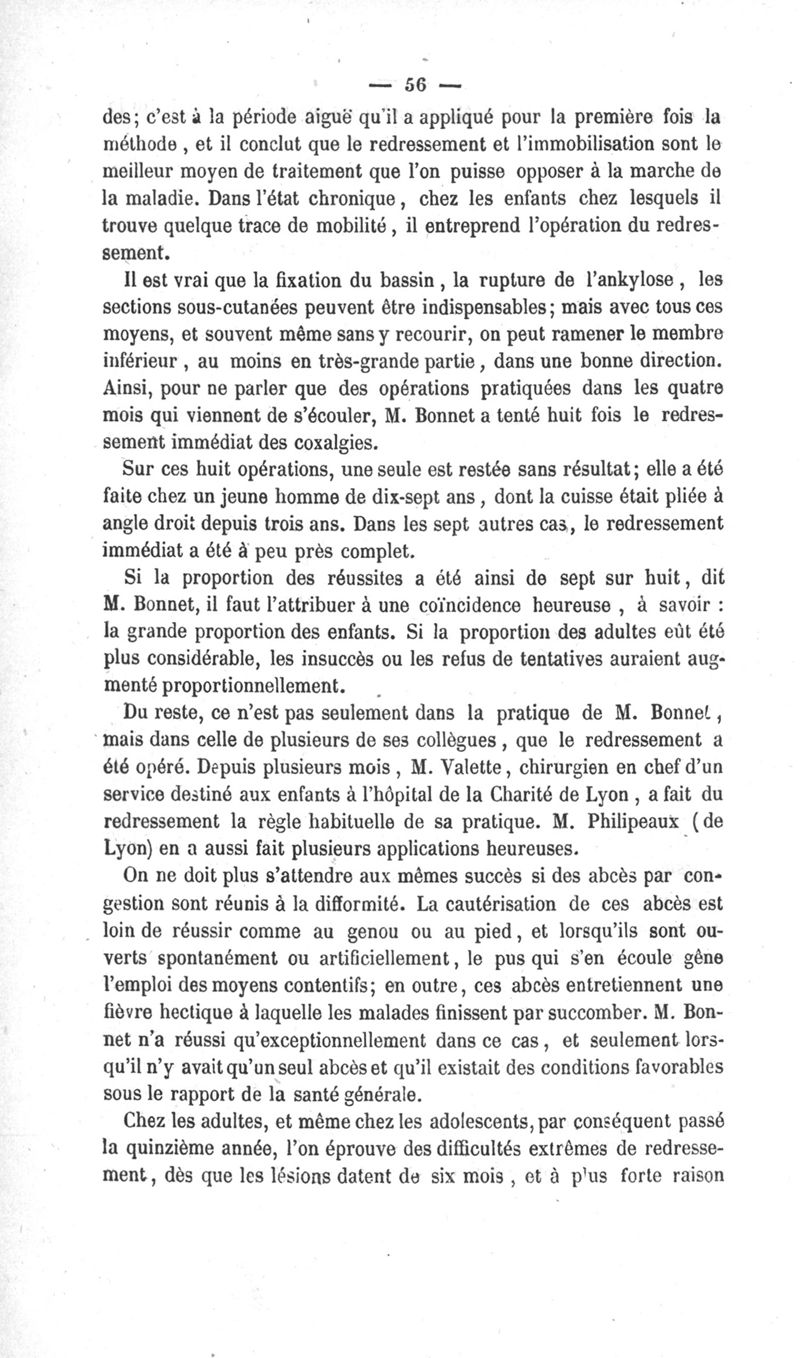 — 56 —

des; c'est à la période aiguë qu'il a appliqué pour la première fois la méthode, et il conclut que le redressement et l'immobilisation sont le meilleur moyen de traitement que l'on puisse opposer à la marche de la maladie. Dans l'état chronique, chez les enfants chez lesquels il trouve quelque trace de mobilité, il entreprend l'opération du redressement.

Il est vrai que la fixation du bassin, la rupture de l'ankylose, les sections sous-cutanées peuvent être indispensables; mais avec tous ces moyens, et souvent même sans y recourir, on peut ramener le membre inférieur, au moins en très-grande partie, dans une bonne direction. Ainsi, pour ne parler que des opérations pratiquées dans les quatre mois qui viennent de s'écouler, M. Bonnet a tenté huit fois le redressement immédiat des coxalgies.

Sur ces huit opérations, une seule est restée sans résultat; elle a été faite chez un jeune homme de dix-sept ans, dont la cuisse était pliée à angle droit depuis trois ans. Dans les sept autres cas, le redressement immédiat a été à peu près complet.

Si la proportion des réussites a été ainsi de sept sur huit, dit M. Bonnet, il faut l'attribuer à une coïncidence heureuse, à savoir : la grande proportion des enfants. Si la proportion des adultes eût été plus considérable, les insuccès ou les refus de tentatives auraient augmenté proportionnellement.

Du reste, ce n'est pas seulement dans la pratique de M. Bonnet, mais dans celle de plusieurs de ses collègues, que le redressement a été opéré. Depuis plusieurs mois, M. Valette, chirurgien en chef d'un service destiné aux enfants à l'hôpital de la Charité de Lyon, a fait du redressement la règle habituelle de sa pratique. M. Philipeaux (de Lyon) en a aussi fait plusieurs applications heureuses.

On ne doit plus s'attendre aux mêmes succès si des abcès par congestion sont réunis à la difformité. La cautérisation de ces abcès est loin de réussir comme au genou ou au pied, et lorsqu'ils sont ouverts spontanément ou artificiellement, le pus qui s'en écoule gêne l'emploi des moyens contentifs; en outre, ces abcès entretiennent une fièvre hectique à laquelle les malades finissent par succomber. M. Bonnet n'a réussi qu'exceptionnellement dans ce cas, et seulement lorsqu'il n'y avait qu'un seul abcès et qu'il existait des conditions favorables sous le rapport de la santé générale.

Chez les adultes, et même chez les adolescents, par conséquent passé la quinzième année, l'on éprouve des difficultés extrêmes de redressement, dès que les lésions datent de six mois, et à plus forte raison